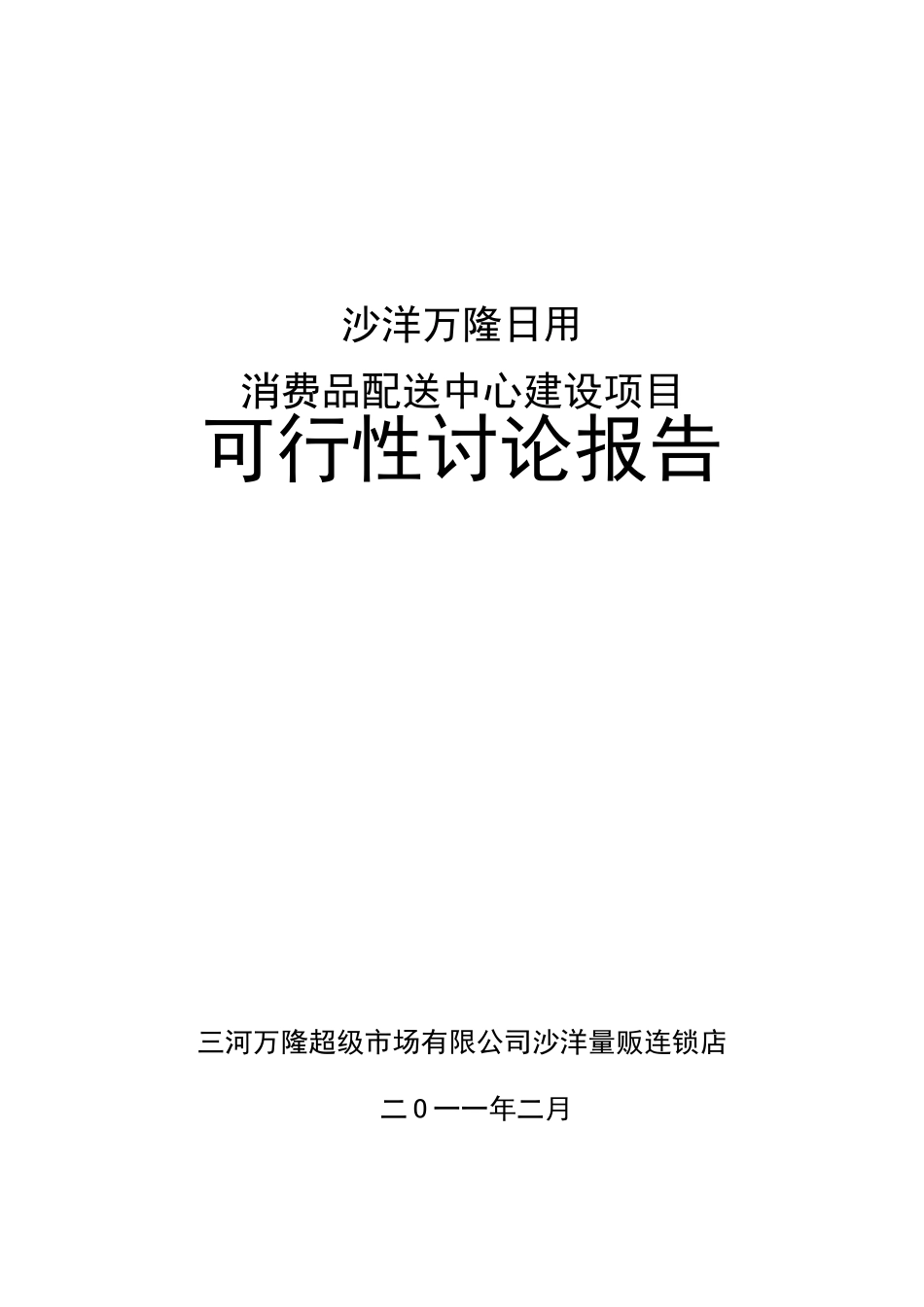 沙洋万隆日用

消费品配送中心建设项目

可行性讨论报告

三河万隆超级市场有限公司沙洋量贩连锁店

二0一一年二月